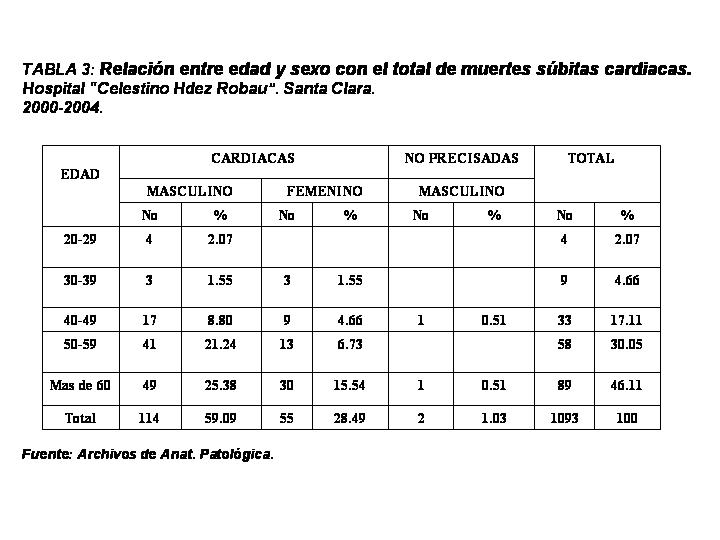 TABLA 3: Relación entre edad y sexo con el total de muertes súbitas cardiacas. Hospital "Celestino Hdez Robau". Santa Clara. 2000-2004.

| EDAD | CARDIACAS | | | | NO PRECISADAS | | TOTAL | |
|---|---|---|---|---|---|---|---|---|
| | MASCULINO | | FEMENINO | | MASCULINO | | | |
| | No | % | No | % | No | % | No | % |
| 20-29 | 4 | 2.07 | | | | | 4 | 2.07 |
| 30-39 | 3 | 1.55 | 3 | 1.55 | | | 9 | 4.66 |
| 40-49 | 17 | 8.80 | 9 | 4.66 | 1 | 0.51 | 33 | 17.11 |
| 50-59 | 41 | 21.24 | 13 | 6.73 | | | 58 | 30.05 |
| Mas de 60 | 49 | 25.38 | 30 | 15.54 | 1 | 0.51 | 89 | 46.11 |
| Total | 114 | 59.09 | 55 | 28.49 | 2 | 1.03 | 1093 | 100 |

Fuente: Archivos de Anat. Patológica.